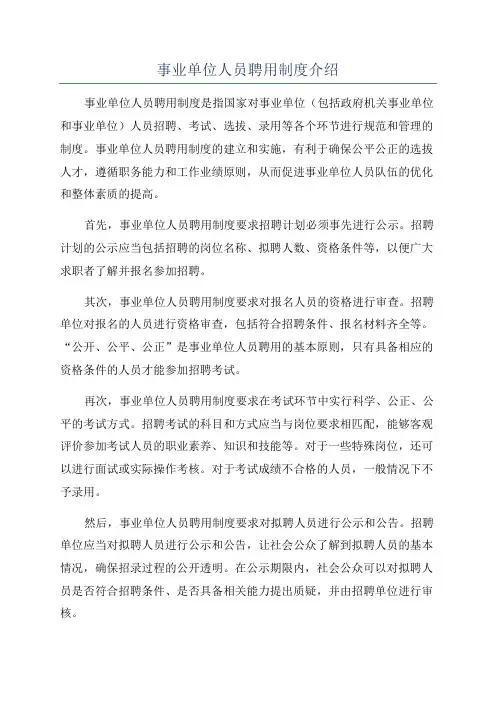 事业单位人员聘用制度介绍

事业单位人员聘用制度是指国家对事业单位（包括政府机关事业单位和事业单位）人员招聘、考试、选拔、录用等各个环节进行规范和管理的制度。事业单位人员聘用制度的建立和实施，有利于确保公平公正的选拔人才，遵循职务能力和工作业绩原则，从而促进事业单位人员队伍的优化和整体素质的提高。

首先，事业单位人员聘用制度要求招聘计划必须事先进行公示。招聘计划的公示应当包括招聘的岗位名称、拟聘人数、资格条件等，以便广大求职者了解并报名参加招聘。

其次，事业单位人员聘用制度要求对报名人员的资格进行审查。招聘单位对报名的人员进行资格审查，包括符合招聘条件、报名材料齐全等。“公开、公平、公正”是事业单位人员聘用的基本原则，只有具备相应的资格条件的人员才能参加招聘考试。

再次，事业单位人员聘用制度要求在考试环节中实行科学、公正、公平的考试方式。招聘考试的科目和方式应当与岗位要求相匹配，能够客观评价参加考试人员的职业素养、知识和技能等。对于一些特殊岗位，还可以进行面试或实际操作考核。对于考试成绩不合格的人员，一般情况下不予录用。

然后，事业单位人员聘用制度要求对拟聘人员进行公示和公告。招聘单位应当对拟聘人员进行公示和公告，让社会公众了解到拟聘人员的基本情况，确保招录过程的公开透明。在公示期限内，社会公众可以对拟聘人员是否符合招聘条件、是否具备相关能力提出质疑，并由招聘单位进行审核。